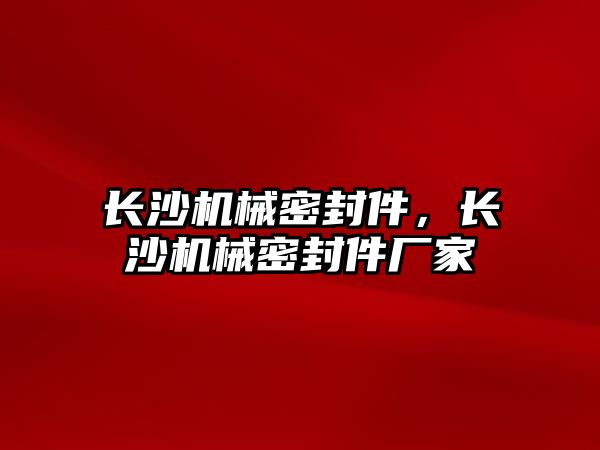 长沙机械密封件，长沙机械密封件厂家